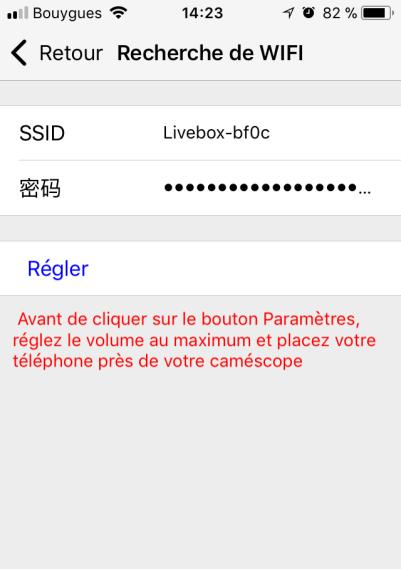 Bouygues 14:23 82 %

Retour Recherche de WIFI

SSID Livebox-bf0c

密码 ••••••••••••••••••...

Régler

Avant de cliquer sur le bouton Paramètres, réglez le volume au maximum et placez votre téléphone près de votre caméscope